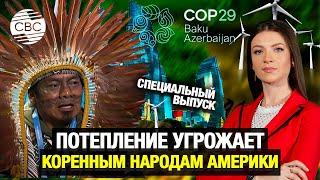 CBC

COP29
Baku
Azerbaijan

СПЕЦИАЛЬНЫЙ ВЫПУСК

ПОТЕПЛЕНИЕ УГРОЖАЕТ
КОРЕННЫМ НАРОДАМ АМЕРИКИ